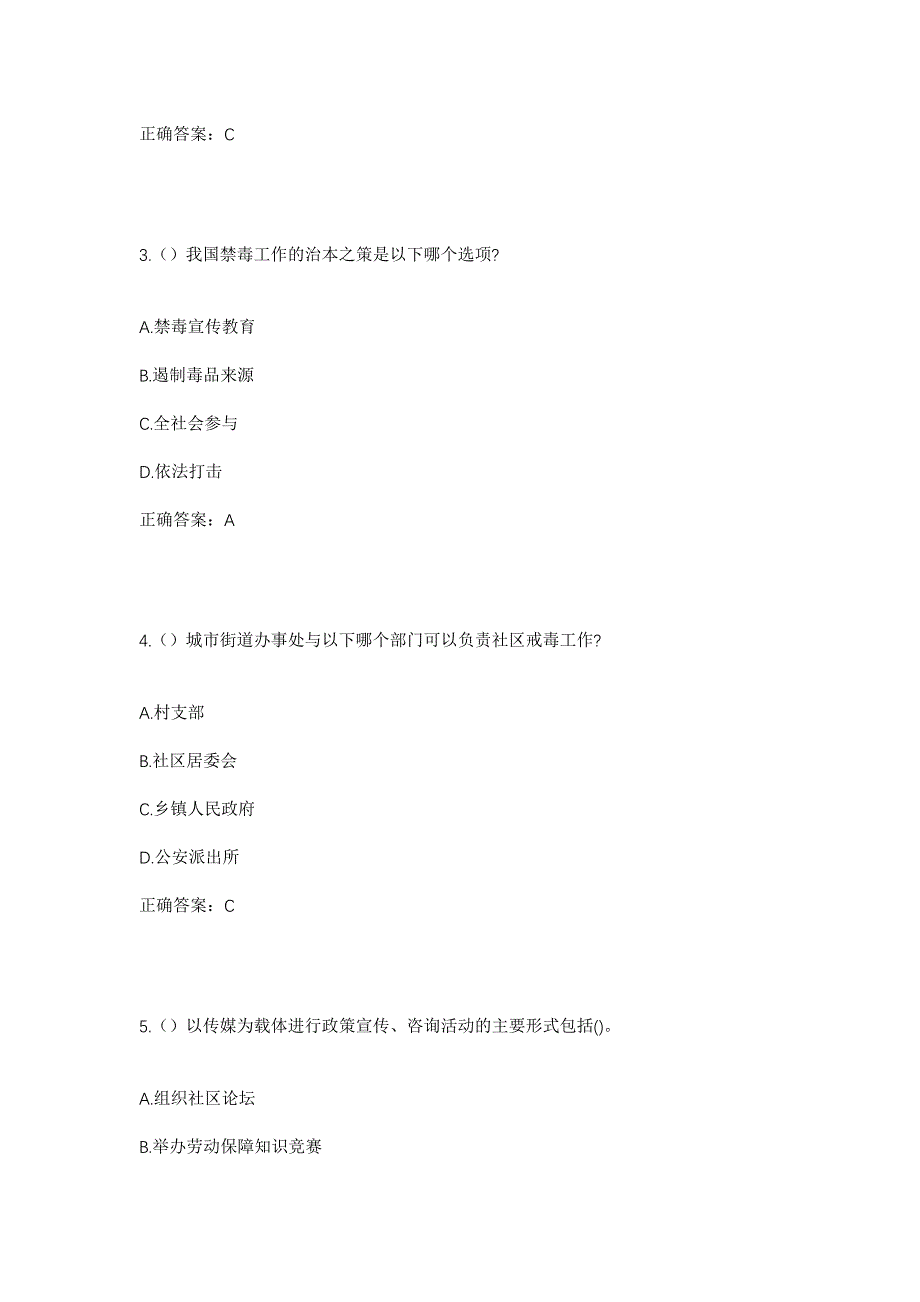 正确答案：C

3.（）我国禁毒工作的治本之策是以下哪个选项?

A.禁毒宣传教育

B.遏制毒品来源

C.全社会参与

D.依法打击

正确答案：A

4.（）城市街道办事处与以下哪个部门可以负责社区戒毒工作?

A.村支部

B.社区居委会

C.乡镇人民政府

D.公安派出所

正确答案：C

5.（）以传媒为载体进行政策宣传、咨询活动的主要形式包括()。

A.组织社区论坛

B.举办劳动保障知识竞赛